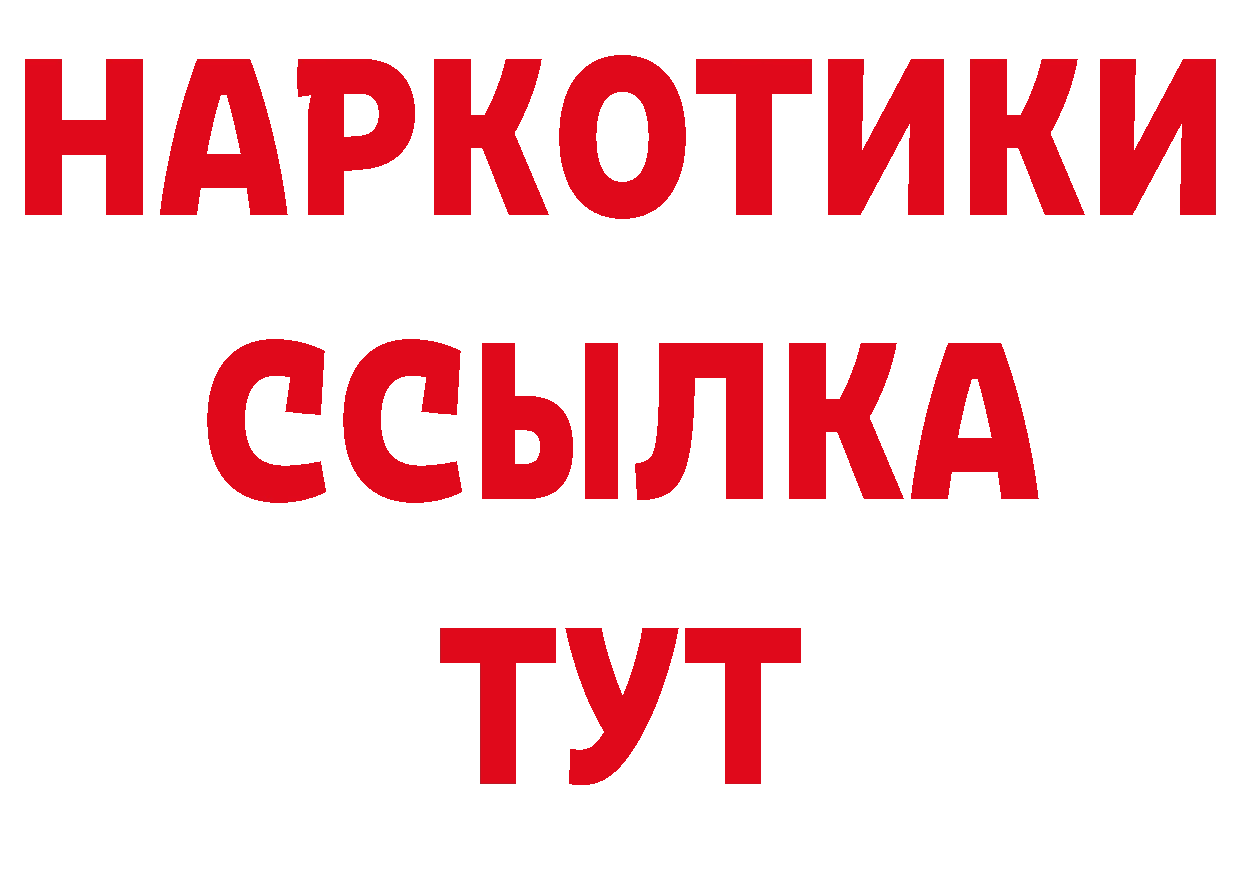 НАРКОТИКИ ССЫЛКА ТУТ